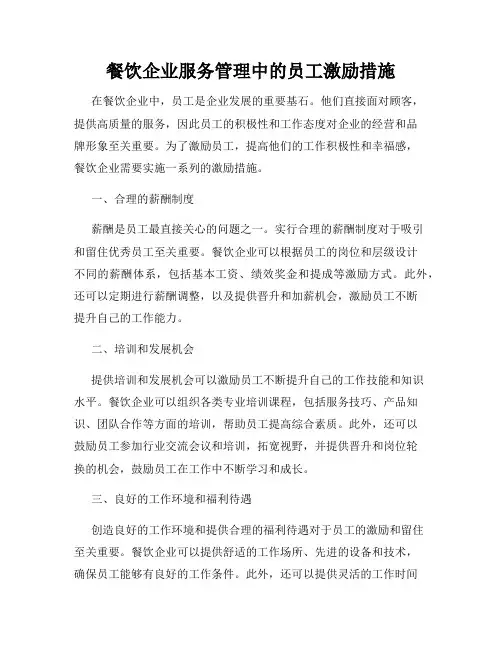 餐饮企业服务管理中的员工激励措施

在餐饮企业中，员工是企业发展的重要基石。他们直接面对顾客，提供高质量的服务，因此员工的积极性和工作态度对企业的经营和品牌形象至关重要。为了激励员工，提高他们的工作积极性和幸福感，餐饮企业需要实施一系列的激励措施。

一、合理的薪酬制度

薪酬是员工最直接关心的问题之一。实行合理的薪酬制度对于吸引和留住优秀员工至关重要。餐饮企业可以根据员工的岗位和层级设计不同的薪酬体系，包括基本工资、绩效奖金和提成等激励方式。此外，还可以定期进行薪酬调整，以及提供晋升和加薪机会，激励员工不断提升自己的工作能力。

二、培训和发展机会

提供培训和发展机会可以激励员工不断提升自己的工作技能和知识水平。餐饮企业可以组织各类专业培训课程，包括服务技巧、产品知识、团队合作等方面的培训，帮助员工提高综合素质。此外，还可以鼓励员工参加行业交流会议和培训，拓宽视野，并提供晋升和岗位轮换的机会，鼓励员工在工作中不断学习和成长。

三、良好的工作环境和福利待遇

创造良好的工作环境和提供合理的福利待遇对于员工的激励和留住至关重要。餐饮企业可以提供舒适的工作场所、先进的设备和技术，确保员工能够有良好的工作条件。此外，还可以提供灵活的工作时间